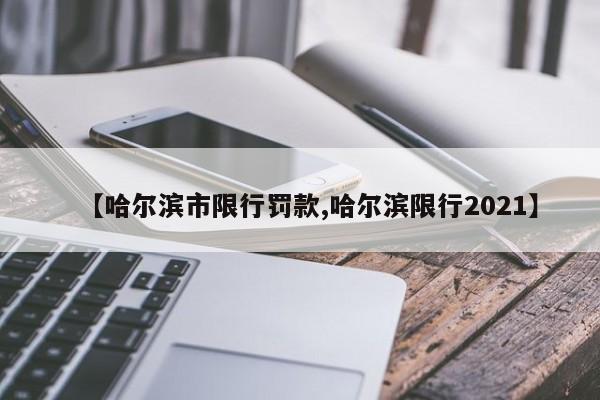 【哈尔滨市限行罚款,哈尔滨限行2021】